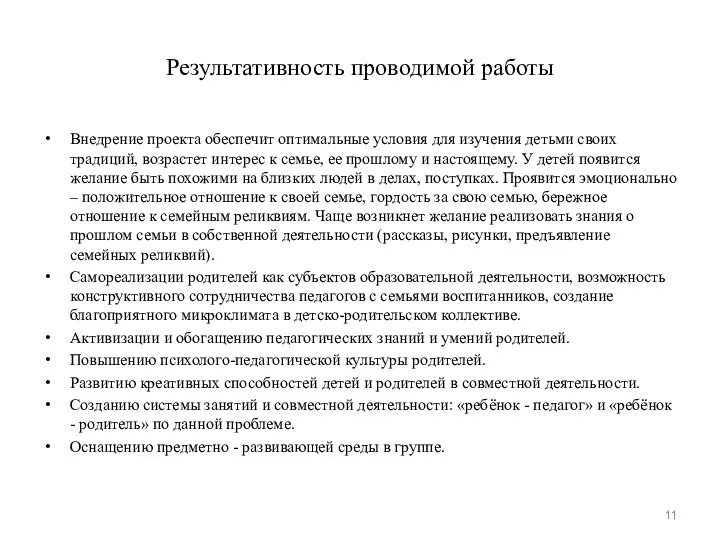 Результативность проводимой работы

• Внедрение проекта обеспечит оптимальные условия для изучения детьми своих традиций, возрастет интерес к семье, ее прошлому и настоящему. У детей появится желание быть похожими на близких людей в делах, поступках. Проявится эмоционально – положительное отношение к своей семье, гордость за свою семью, бережное отношение к семейным реликвиям. Чаще возникнет желание реализовать знания о прошлом семьи в собственной деятельности (рассказы, рисунки, предъявление семейных реликвий).
• Самореализации родителей как субъектов образовательной деятельности, возможность конструктивного сотрудничества педагогов с семьями воспитанников, создание благоприятного микроклимата в детско-родительском коллективе.
• Активизации и обогащению педагогических знаний и умений родителей.
• Повышению психолого-педагогической культуры родителей.
• Развитию креативных способностей детей и родителей в совместной деятельности.
• Созданию системы занятий и совместной деятельности: «ребёнок - педагог» и «ребёнок - родитель» по данной проблеме.
• Оснащению предметно - развивающей среды в группе.

11